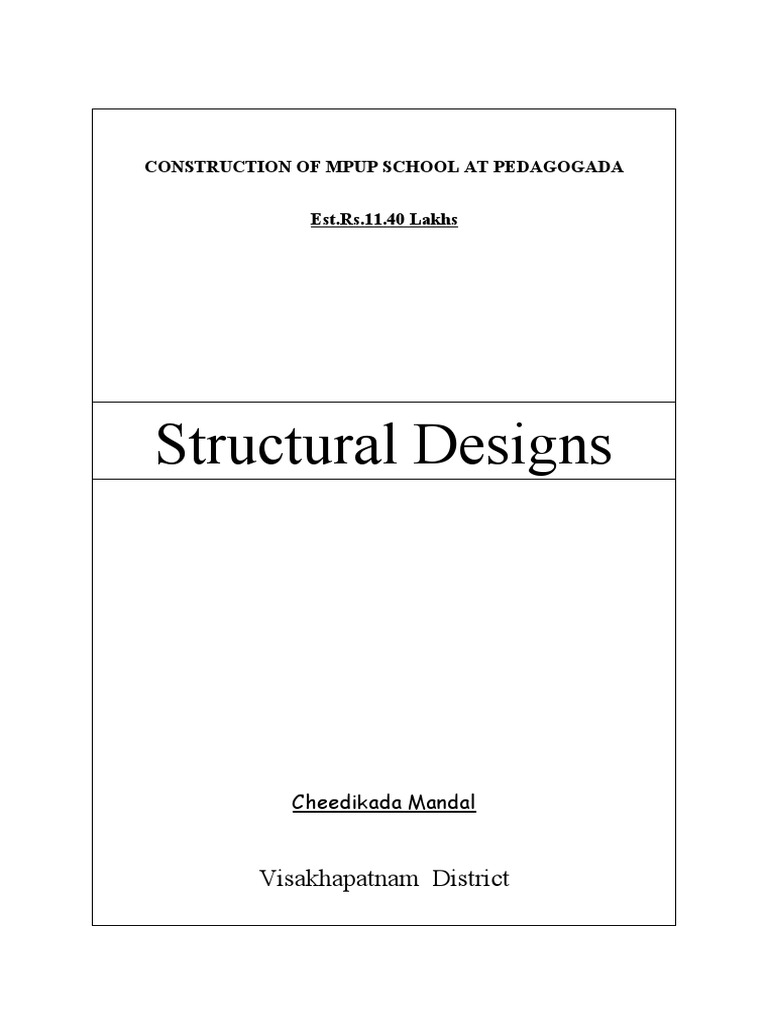 CONSTRUCTION OF MPUP SCHOOL AT PEDAGOGADA

Est.Rs.11.40 Lakhs

Structural Designs

Cheedikada Mandal

Visakhapatnam District